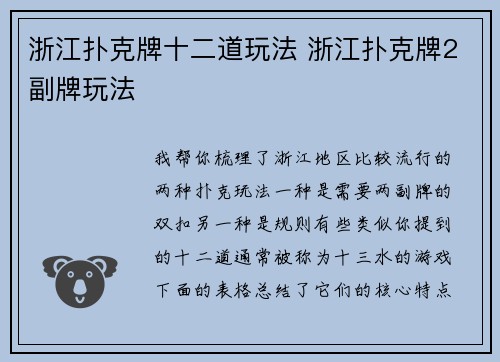 浙江扑克牌十二道玩法 浙江扑克牌2副牌玩法

我帮你梳理了浙江地区比较流行的两种扑克玩法一种是需要两副牌的双扣另一种是规则有些类似你提到的十二道通常被称为十三水的游戏下面的表格总结了它们的核心特点